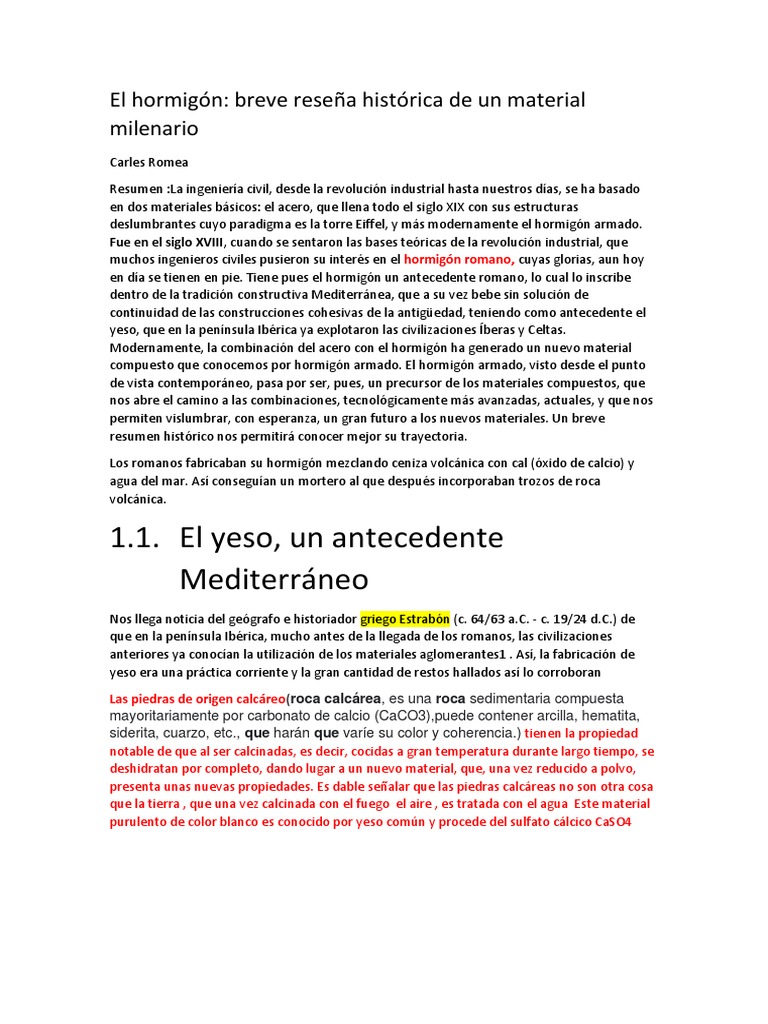 El hormigón: breve reseña histórica de un material milenario

Carles Romea

Resumen :La ingeniería civil, desde la revolución industrial hasta nuestros días, se ha basado en dos materiales básicos: el acero, que llena todo el siglo XIX con sus estructuras deslumbrantes cuyo paradigma es la torre Eiffel, y más modernamente el hormigón armado. Fue en el siglo XVIII, cuando se sentaron las bases teóricas de la revolución industrial, que muchos ingenieros civiles pusieron su interés en el hormigón romano, cuyas glorias, aun hoy en día se tienen en pie. Tiene pues el hormigón un antecedente romano, lo cual lo inscribe dentro de la tradición constructiva Mediterránea, que a su vez bebe sin solución de continuidad de las construcciones cohesivas de la antigüedad, teniendo como antecedente el yeso, que en la península Ibérica ya explotaron las civilizaciones Íberas y Celtas. Modernamente, la combinación del acero con el hormigón ha generado un nuevo material compuesto que conocemos por hormigón armado. El hormigón armado, visto desde el punto de vista contemporáneo, pasa por ser, pues, un precursor de los materiales compuestos, que nos abre el camino a las combinaciones, tecnológicamente más avanzadas, actuales, y que nos permiten vislumbrar, con esperanza, un gran futuro a los nuevos materiales. Un breve resumen histórico nos permitirá conocer mejor su trayectoria.

Los romanos fabricaban su hormigón mezclando ceniza volcánica con cal (óxido de calcio) y agua del mar. Así conseguían un mortero al que después incorporaban trozos de roca volcánica.

1.1. El yeso, un antecedente Mediterráneo

Nos llega noticia del geógrafo e historiador griego Estrabón (c. 64/63 a.C. - c. 19/24 d.C.) de que en la península Ibérica, mucho antes de la llegada de los romanos, las civilizaciones anteriores ya conocían la utilización de los materiales aglomerantes1 . Así, la fabricación de yeso era una práctica corriente y la gran cantidad de restos hallados así lo corroboran

Las piedras de origen calcáreo(roca calcárea, es una roca sedimentaria compuesta mayoritariamente por carbonato de calcio (CaCO3),puede contener arcilla, hematita, siderita, cuarzo, etc., que harán que varíe su color y coherencia.) tienen la propiedad notable de que al ser calcinadas, es decir, cocidas a gran temperatura durante largo tiempo, se deshidratan por completo, dando lugar a un nuevo material, que, una vez reducido a polvo, presenta unas nuevas propiedades. Es dable señalar que las piedras calcáreas no son otra cosa que la tierra , que una vez calcinada con el fuego el aire , es tratada con el agua Este material purulento de color blanco es conocido por yeso común y procede del sulfato cálcico CaSO4